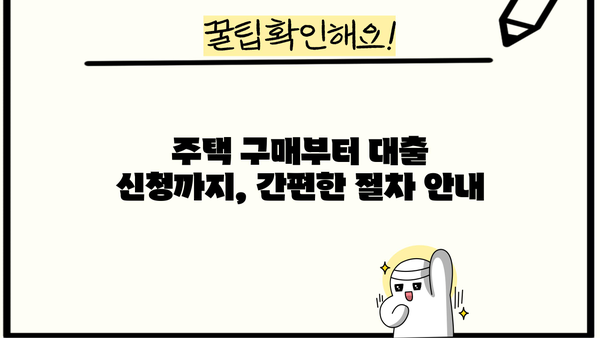 꿀팁확인해요!

주택 구매부터 대출
신청까지, 간편한 절차 안내